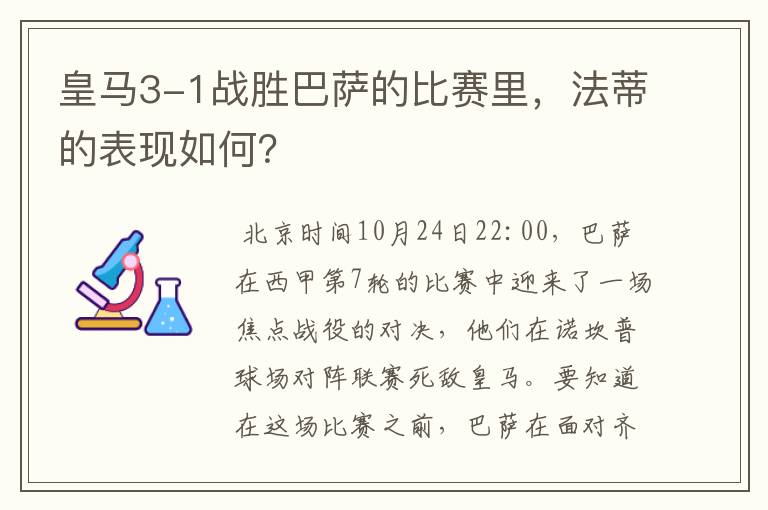 皇马3-1战胜巴萨的比赛里，法蒂的表现如何？

北京时间10月24日22:00，巴萨在西甲第7轮的比赛中迎来了一场焦点战役的对决，他们在诺坎普球场对阵联赛死敌皇马。要知道在这场比赛之前，巴萨在面对齐